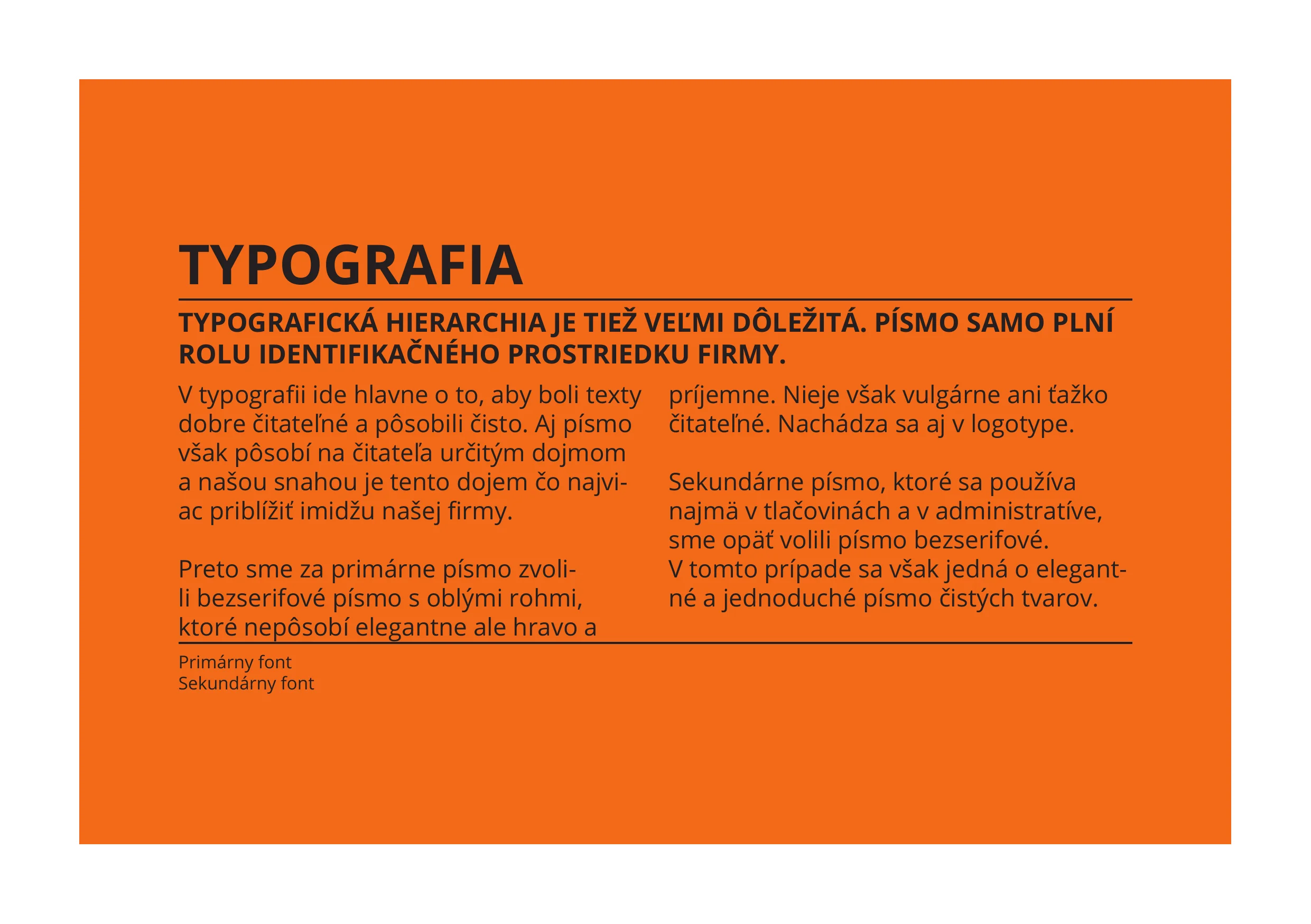 TYPOGRAFIA

TYPOGRAFICKÁ HIERARCHIA JE TIEŽ VEĽMI DÔLEŽITÁ. PÍSMO SAMO PLNÍ ROLU IDENTIFIKAČNÉHO PROSTRIEDKU FIRMY.

V typografii ide hlavne o to, aby boli texty dobre čitateľné a pôsobili čisto. Aj písmo však pôsobí na čitateľa určitým dojmom a našou snahou je tento dojem čo najviac priblížiť imidžu našej firmy.

Preto sme za primárne písmo zvolili bezserifové písmo s oblými rohmi, ktoré nepôsobí elegantne ale hravo a príjemne. Nieje však vulgárne ani ťažko čitateľné. Nachádza sa aj v logotype.

Sekundárne písmo, ktoré sa používa najmä v tlačovinách a v administratíve, sme opäť volili písmo bezserifové.
V tomto prípade sa však jedná o elegantné a jednoduché písmo čistých tvarov.

Primárny font
Sekundárny font